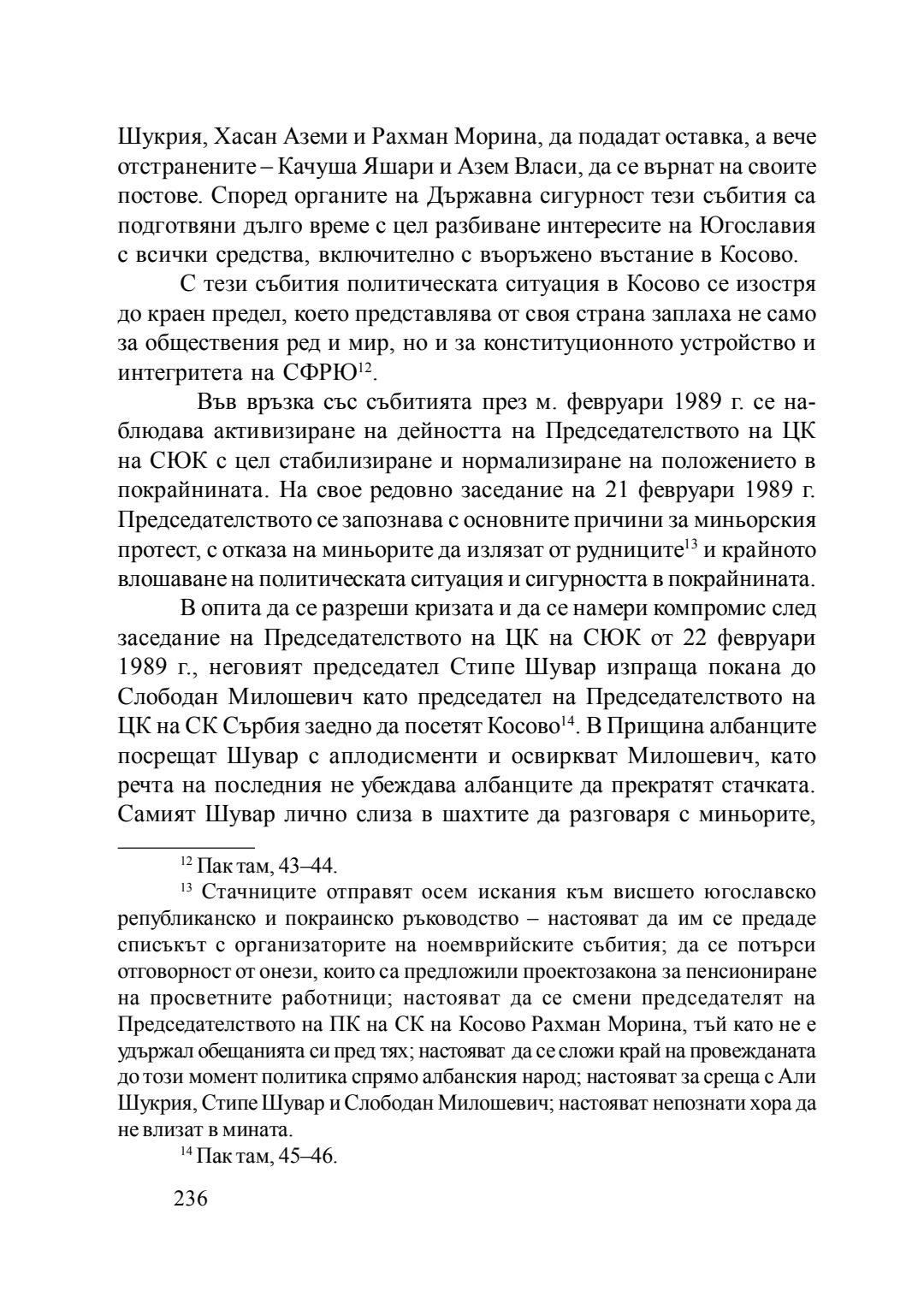 Шукрия, Хасан Аземи и Рахман Морина, да подадат оставка, а вече отстранените – Качуша Яшари и Азем Власи, да се върнат на своите постове. Според органите на Държавна сигурност тези събития са подготвяни дълго време с цел разбиване интересите на Югославия с всички средства, включително с въоръжено въстание в Косово.

С тези събития политическата ситуация в Косово се изостря до краен предел, което представлява от своя страна заплаха не само за обществения ред и мир, но и за конституционното устройство и интегритета на СФРЮ$^{12}$.

Във връзка със събитията през м. февруари 1989 г. се наблюдава активизиране на дейността на Председателството на ЦК на СЮК с цел стабилизиране и нормализиране на положението в покрайнината. На свое редовно заседание на 21 февруари 1989 г. Председателството се запознава с основните причини за миньорския протест, с отказа на миньорите да излязат от рудниците$^{13}$ и крайното влошаване на политическата ситуация и сигурността в покрайнината.

В опита да се разреши кризата и да се намери компромис след заседание на Председателството на ЦК на СЮК от 22 февруари 1989 г., неговият председател Стипе Шувар изпраща покана до Слободан Милошевич като председател на Председателството на ЦК на СК Сърбия заедно да посетят Косово$^{14}$. В Прищина албанците посрещат Шувар с аплодисменти и освиркват Милошевич, като речта на последния не убеждава албанците да прекратят стачката. Самият Шувар лично слиза в шахтите да разговаря с миньорите,

$^{12}$ Пак там, 43–44.

$^{13}$ Стачниците отправят осем искания към висшето югославско републиканско и покраинско ръководство – настояват да им се предаде списъкът с организаторите на ноемврийските събития; да се потърси отговорност от онези, които са предложили проектозакона за пенсиониране на просветните работници; настояват да се смени председателят на Председателството на ПК на СК на Косово Рахман Морина, тъй като не е удържал обещанията си пред тях; настояват да се сложи край на провежданата до този момент политика спрямо албанския народ; настояват за среща с Али Шукрия, Стипе Шувар и Слободан Милошевич; настояват непознати хора да не влизат в мината.

$^{14}$ Пак там, 45–46.

236